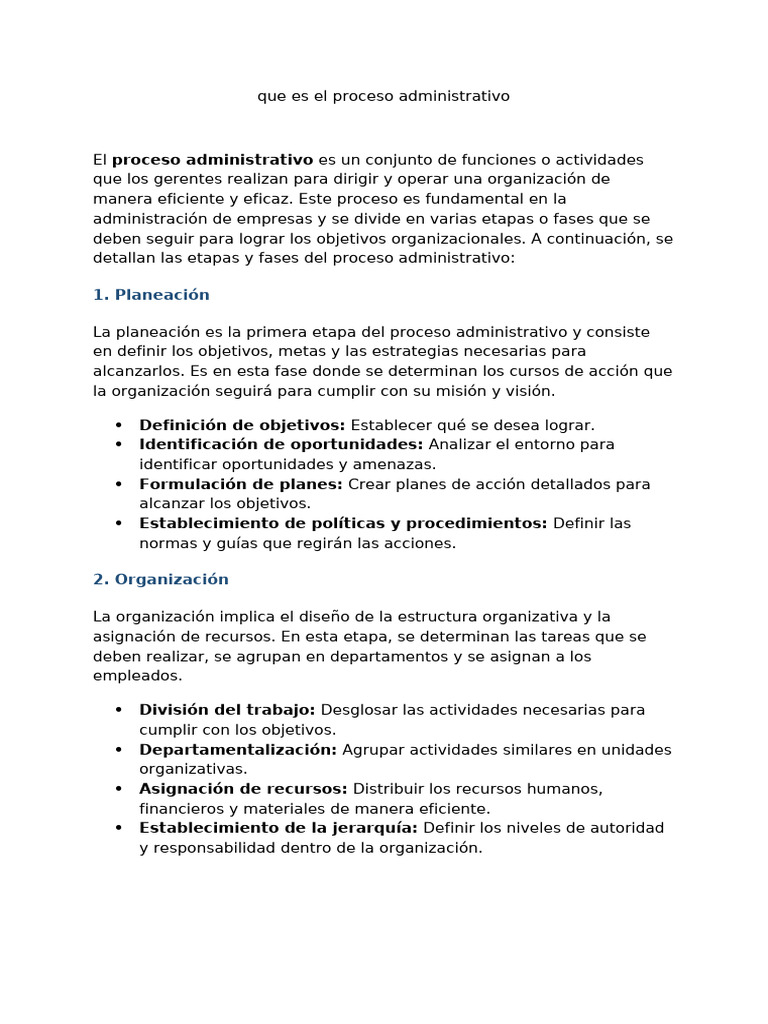 que es el proceso administrativo

El proceso administrativo es un conjunto de funciones o actividades que los gerentes realizan para dirigir y operar una organización de manera eficiente y eficaz. Este proceso es fundamental en la administración de empresas y se divide en varias etapas o fases que se deben seguir para lograr los objetivos organizacionales. A continuación, se detallan las etapas y fases del proceso administrativo:

1. Planeación

La planeación es la primera etapa del proceso administrativo y consiste en definir los objetivos, metas y las estrategias necesarias para alcanzarlos. Es en esta fase donde se determinan los cursos de acción que la organización seguirá para cumplir con su misión y visión.

• Definición de objetivos: Establecer qué se desea lograr.
• Identificación de oportunidades: Analizar el entorno para identificar oportunidades y amenazas.
• Formulación de planes: Crear planes de acción detallados para alcanzar los objetivos.
• Establecimiento de políticas y procedimientos: Definir las normas y guías que regirán las acciones.

2. Organización

La organización implica el diseño de la estructura organizativa y la asignación de recursos. En esta etapa, se determinan las tareas que se deben realizar, se agrupan en departamentos y se asignan a los empleados.

• División del trabajo: Desglosar las actividades necesarias para cumplir con los objetivos.
• Departamentalización: Agrupar actividades similares en unidades organizativas.
• Asignación de recursos: Distribuir los recursos humanos, financieros y materiales de manera eficiente.
• Establecimiento de la jerarquía: Definir los niveles de autoridad y responsabilidad dentro de la organización.